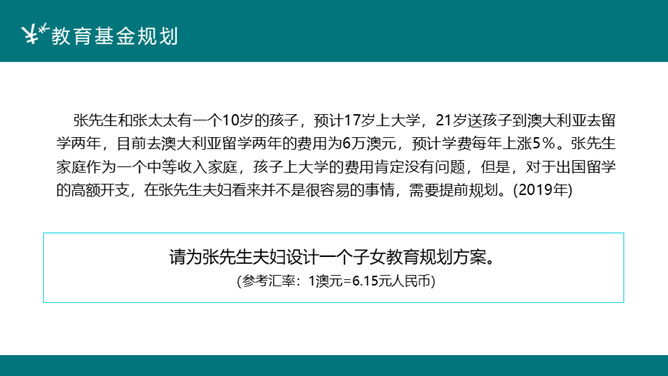 教育基金规划

张先生和张太太有一个10岁的孩子，预计17岁上大学，21岁送孩子到澳大利亚去留学两年，目前去澳大利亚留学两年的费用为6万澳元，预计学费每年上涨5%。张先生家庭作为一个中等收入家庭，孩子上大学的费用肯定没有问题，但是，对于出国留学的高额开支，在张先生夫妇看来并不是很容易的事情，需要提前规划。(2019年)

请为张先生夫妇设计一个子女教育规划方案。
(参考汇率：1澳元=6.15元人民币)